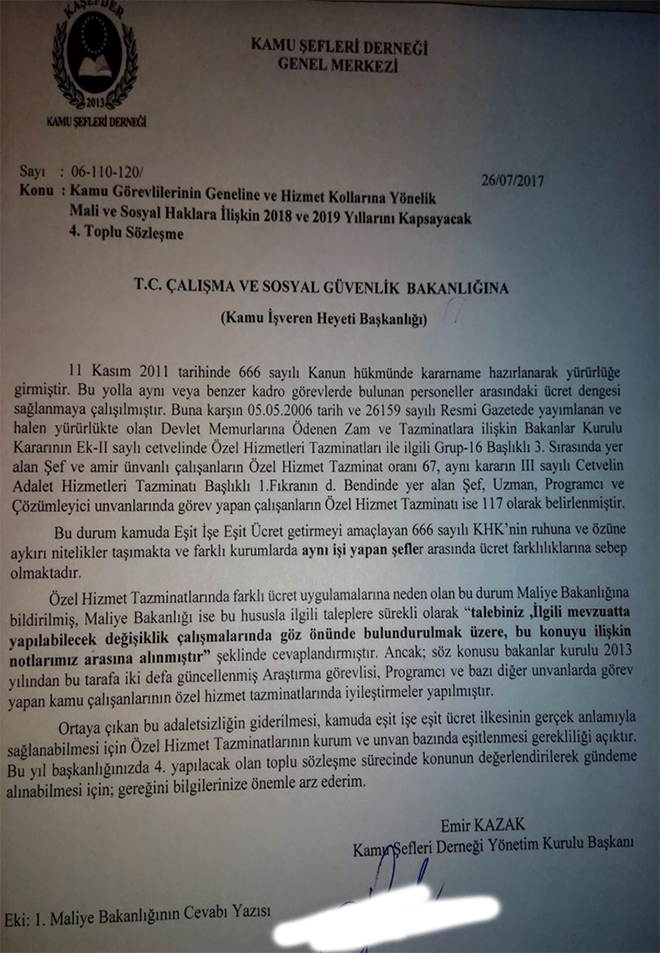 KAŞEFDER
2013
KAMU ŞEFLERİ DERNEĞİ

KAMU ŞEFLERİ DERNEĞİ
GENEL MERKEZİ

Sayı : 06-110-120/
26/07/2017
Konu : Kamu Görevlilerinin Geneline ve Hizmet Kollarına Yönelik Mali ve Sosyal Haklara İlişkin 2018 ve 2019 Yıllarını Kapsayacak 4. Toplu Sözleşme

T.C. ÇALIŞMA VE SOSYAL GÜVENLİK BAKANLIĞINA

(Kamu İşveren Heyeti Başkanlığı)

11 Kasım 2011 tarihinde 666 sayılı Kanun hükmünde kararname hazırlanarak yürürlüğe girmiştir. Bu yolla aynı veya benzer kadro görevlerde bulunan personeller arasındaki ücret dengesi sağlanmaya çalışılmıştır. Buna karşın 05.05.2006 tarih ve 26159 sayılı Resmi Gazetede yayımlanan ve halen yürürlükte olan Devlet Memurlarına Ödenen Zam ve Tazminatlara ilişkin Bakanlar Kurulu Kararının Ek-II sayılı cetvelinde Özel Hizmetleri Tazminatları ile ilgili Grup-16 Başlıklı 3. Sırasında yer alan Şef ve amir ünvanlı çalışanların Özel Hizmet Tazminat oranı 67, aynı kararın III sayılı Cetvelin Adalet Hizmetleri Tazminatı Başlıklı 1.Fıkranın d. Bendinde yer alan Şef, Uzman, Programcı ve Çözümleyici unvanlarında görev yapan çalışanların Özel Hizmet Tazminatı ise 117 olarak belirlenmiştir.

Bu durum kamuda Eşit İşe Eşit Ücret getirmeyi amaçlayan 666 sayılı KHK'nin ruhuna ve özüne aykırı nitelikler taşımakta ve farklı kurumlarda aynı işi yapan şefler arasında ücret farklılıklarına sebep olmaktadır.

Özel Hizmet Tazminatlarında farklı ücret uygulamalarına neden olan bu durum Maliye Bakanlığına bildirilmiş, Maliye Bakanlığı ise bu hususla ilgili taleplere sürekli olarak "talebiniz ,İlgili mevzuatta yapılabilecek değişiklik çalışmalarında göz önünde bulundurulmak üzere, bu konuyu ilişkin notlarımız arasına alınmıştır" şeklinde cevaplandırmıştır. Ancak; söz konusu bakanlar kurulu 2013 yılından bu tarafa iki defa güncellenmiş Araştırma görevlisi, Programcı ve bazı diğer unvanlarda görev yapan kamu çalışanlarının özel hizmet tazminatlarında iyileştirmeler yapılmıştır.

Ortaya çıkan bu adaletsizliğin giderilmesi, kamuda eşit işe eşit ücret ilkesinin gerçek anlamıyla sağlanabilmesi için Özel Hizmet Tazminatlarının kurum ve unvan bazında eşitlenmesi gerekliliği açıktır. Bu yıl başkanlığınızda 4. yapılacak olan toplu sözleşme sürecinde konunun değerlendirilerek gündeme alınabilmesi için; gereğini bilgilerinize önemle arz ederim.

Emir KAZAK
Kamu Şefleri Derneği Yönetim Kurulu Başkanı

Eki: 1. Maliye Bakanlığının Cevabı Yazısı